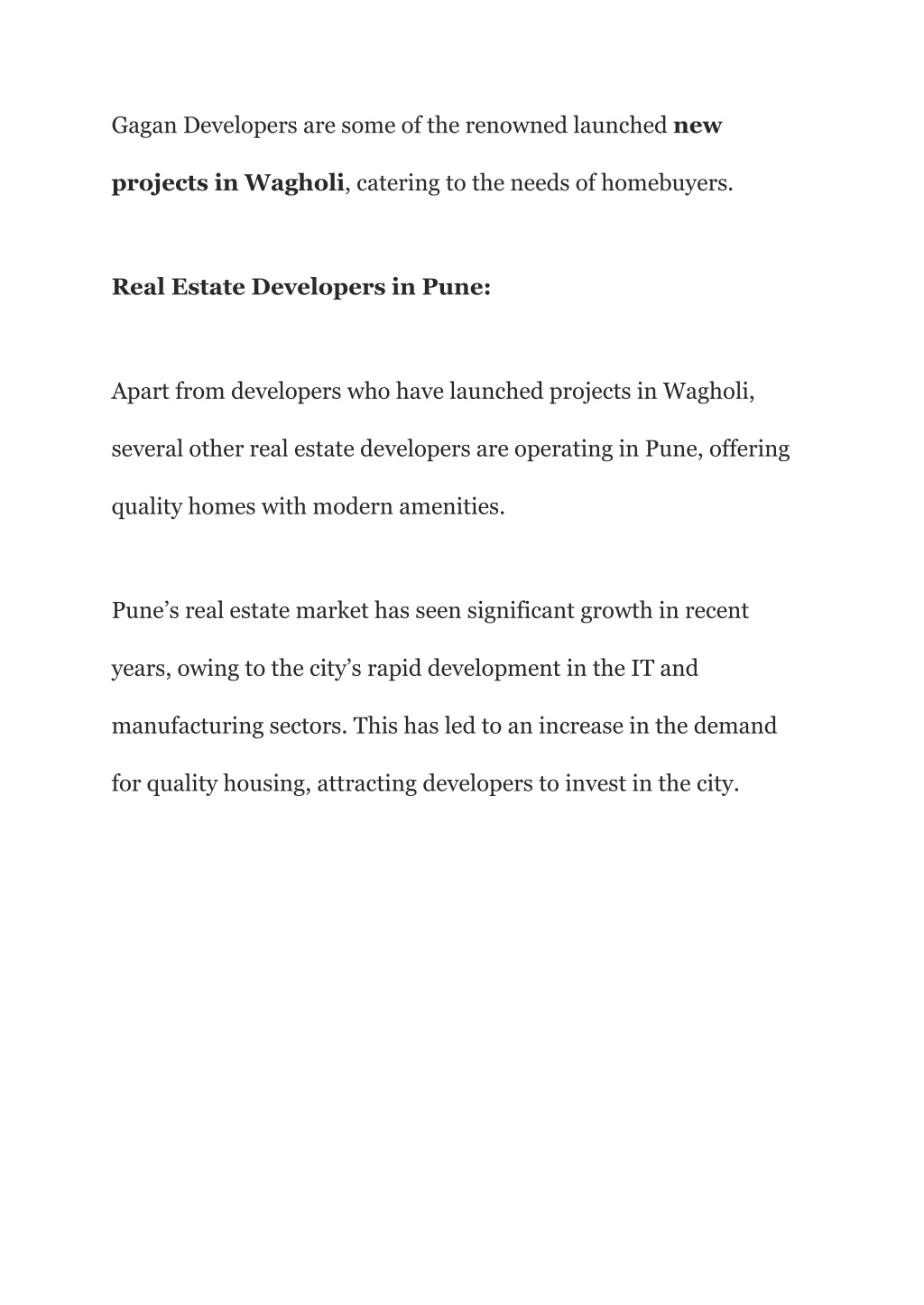 Gagan Developers are some of the renowned launched new projects in Wagholi, catering to the needs of homebuyers.

Real Estate Developers in Pune:

Apart from developers who have launched projects in Wagholi, several other real estate developers are operating in Pune, offering quality homes with modern amenities.

Pune’s real estate market has seen significant growth in recent years, owing to the city’s rapid development in the IT and manufacturing sectors. This has led to an increase in the demand for quality housing, attracting developers to invest in the city.